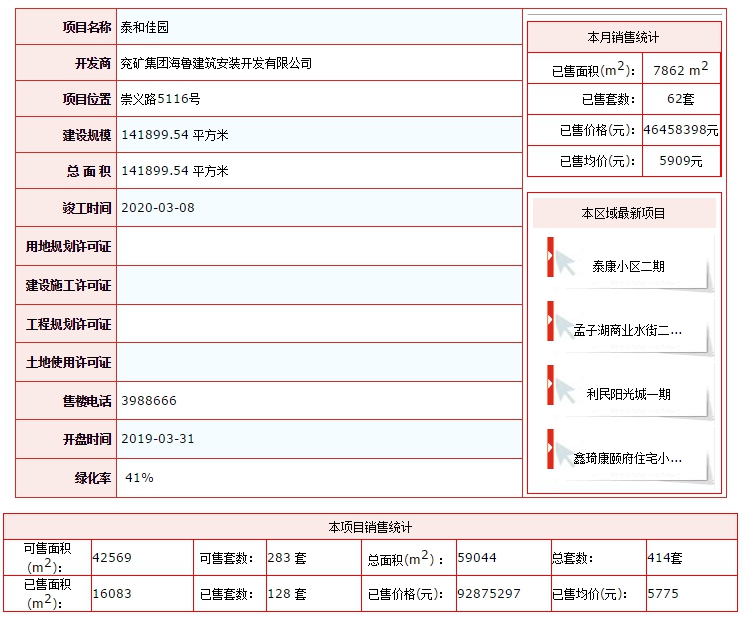 | 项目名称 | 泰和佳园 |
|---|---|
| 开发商 | 兖矿集团海鲁建筑安装开发有限公司 |
| 项目位置 | 崇义路5116号 |
| 建设规模 | 141899.54 平方米 |
| 总 面 积 | 141899.54 平方米 |
| 竣工时间 | 2020-03-08 |
| 用地规划许可证 | |
| 建设施工许可证 | |
| 工程规划许可证 | |
| 土地使用许可证 | |
| 售楼电话 | 3988666 |
| 开盘时间 | 2019-03-31 |
| 绿化率 | 41% |

本月销售统计

| 已售面积($m^2$)： | 7862 $m^2$ |
|---|---|
| 已售套数： | 62套 |
| 已售价格(元)： | 46458398元 |
| 已售均价(元)： | 5909元 |

本区域最新项目

泰康小区二期

孟子湖商业水街二…

利民阳光城一期

鑫琦康颐府住宅小…

本项目销售统计

| 可售面积($m^2$)： | 42569 | 可售套数： | 283 套 | 总面积($m^2$)： | 59044 | 总套数： | 414套 |
|---|---|---|---|---|---|---|---|
| 已售面积($m^2$)： | 16083 | 已售套数： | 128 套 | 已售价格(元)： | 92875297 | 已售均价(元)： | 5775 |